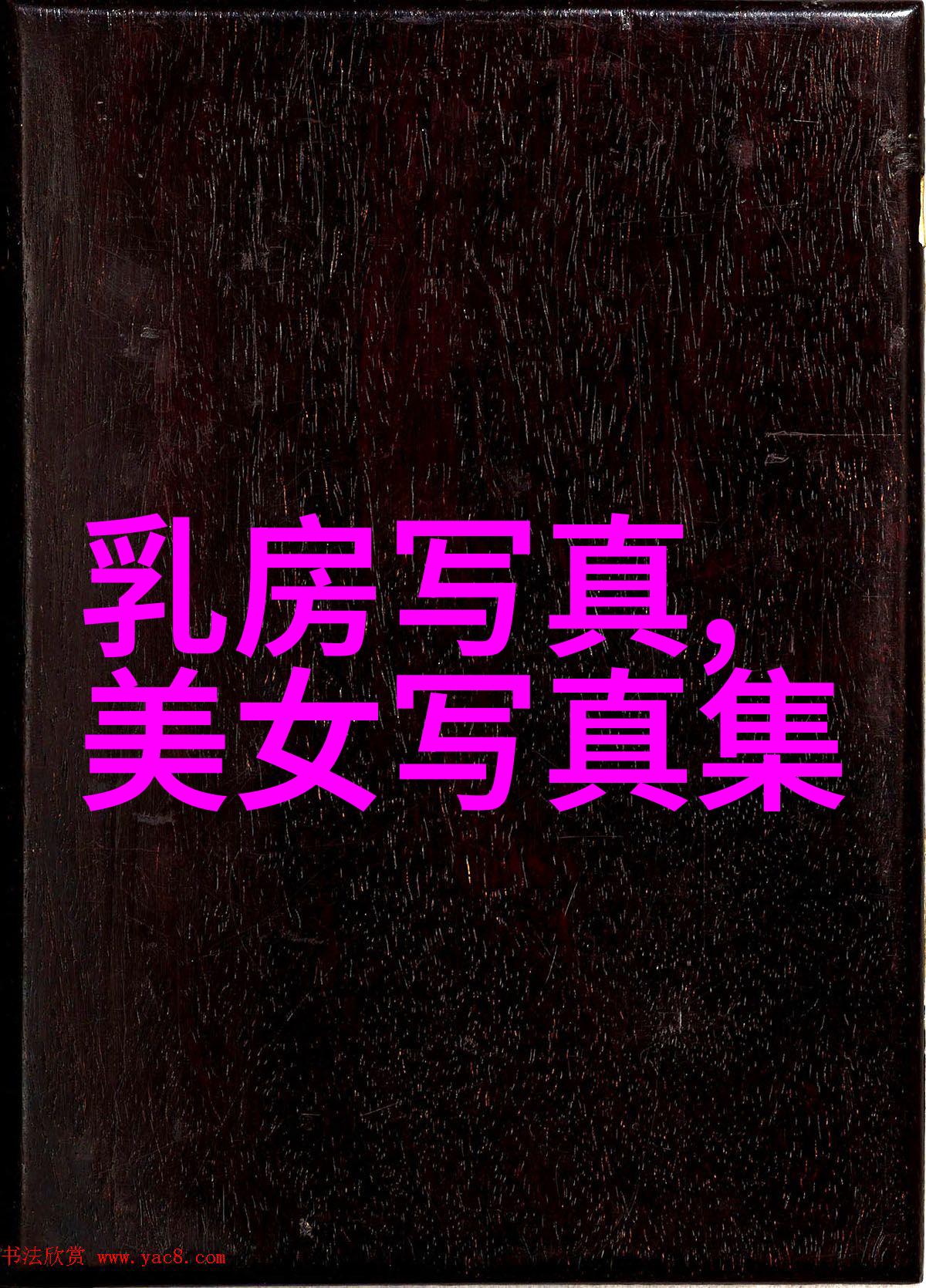 乳房写真,
美女写真集

书法欣赏 www.yac8.com